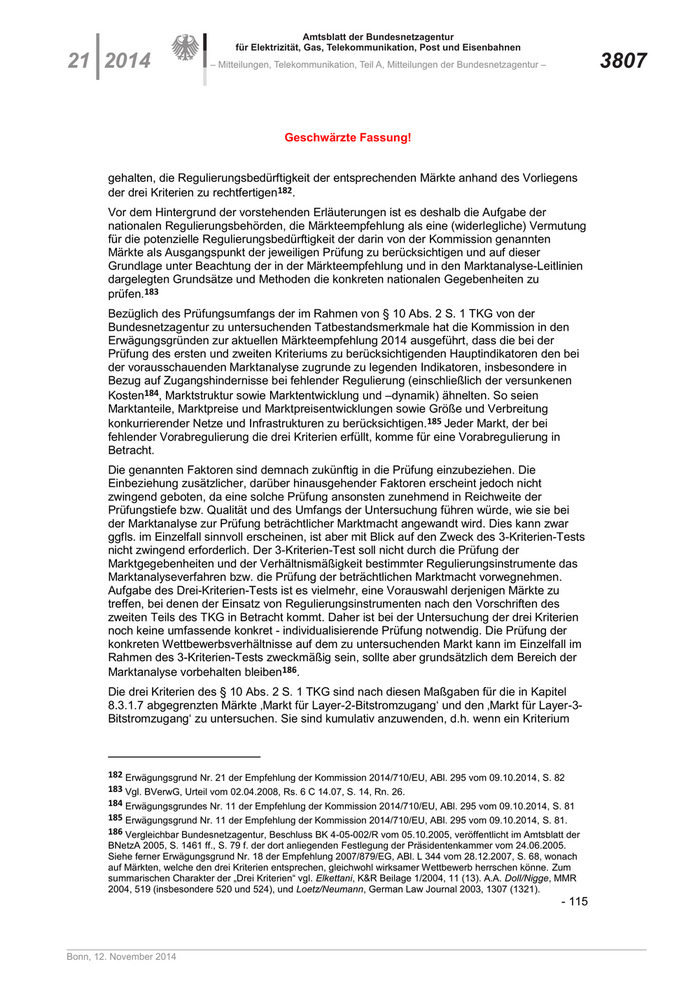 21 | 2014

Amtsblatt der Bundesnetzagentur für Elektrizität, Gas, Telekommunikation, Post und Eisenbahnen
– Mitteilungen, Telekommunikation, Teil A, Mitteilungen der Bundesnetzagentur –

3807

Geschwärzte Fassung!

gehalten, die Regulierungsbedürftigkeit der entsprechenden Märkte anhand des Vorliegens der drei Kriterien zu rechtfertigen$^{182}$.

Vor dem Hintergrund der vorstehenden Erläuterungen ist es deshalb die Aufgabe der nationalen Regulierungsbehörden, die Märkteempfehlung als eine (widerlegliche) Vermutung für die potenzielle Regulierungsbedürftigkeit der darin von der Kommission genannten Märkte als Ausgangspunkt der jeweiligen Prüfung zu berücksichtigen und auf dieser Grundlage unter Beachtung der in der Märkteempfehlung und in den Marktanalyse-Leitlinien dargelegten Grundsätze und Methoden die konkreten nationalen Gegebenheiten zu prüfen.$^{183}$

Bezüglich des Prüfungsumfangs der im Rahmen von § 10 Abs. 2 S. 1 TKG von der Bundesnetzagentur zu untersuchenden Tatbestandsmerkmale hat die Kommission in den Erwägungsgründen zur aktuellen Märkteempfehlung 2014 ausgeführt, dass die bei der Prüfung des ersten und zweiten Kriteriums zu berücksichtigenden Hauptindikatoren den bei der vorausschauenden Marktanalyse zugrunde zu legenden Indikatoren, insbesondere in Bezug auf Zugangshindernisse bei fehlender Regulierung (einschließlich der versunkenen Kosten$^{184}$, Marktstruktur sowie Marktentwicklung und –dynamik) ähnelten. So seien Marktanteile, Marktpreise und Marktpreisentwicklungen sowie Größe und Verbreitung konkurrierender Netze und Infrastrukturen zu berücksichtigen.$^{185}$ Jeder Markt, der bei fehlender Vorabregulierung die drei Kriterien erfüllt, komme für eine Vorabregulierung in Betracht.

Die genannten Faktoren sind demnach zukünftig in die Prüfung einzubeziehen. Die Einbeziehung zusätzlicher, darüber hinausgehender Faktoren erscheint jedoch nicht zwingend geboten, da eine solche Prüfung ansonsten zunehmend in Reichweite der Prüfungstiefe bzw. Qualität und des Umfangs der Untersuchung führen würde, wie sie bei der Marktanalyse zur Prüfung beträchtlicher Marktmacht angewandt wird. Dies kann zwar ggfls. im Einzelfall sinnvoll erscheinen, ist aber mit Blick auf den Zweck des 3-Kriterien-Tests nicht zwingend erforderlich. Der 3-Kriterien-Test soll nicht durch die Prüfung der Marktgegebenheiten und der Verhältnismäßigkeit bestimmter Regulierungsinstrumente das Marktanalyseverfahren bzw. die Prüfung der beträchtlichen Marktmacht vorwegnehmen. Aufgabe des Drei-Kriterien-Tests ist es vielmehr, eine Vorauswahl derjenigen Märkte zu treffen, bei denen der Einsatz von Regulierungsinstrumenten nach den Vorschriften des zweiten Teils des TKG in Betracht kommt. Daher ist bei der Untersuchung der drei Kriterien noch keine umfassende konkret - individualisierende Prüfung notwendig. Die Prüfung der konkreten Wettbewerbsverhältnisse auf dem zu untersuchenden Markt kann im Einzelfall im Rahmen des 3-Kriterien-Tests zweckmäßig sein, sollte aber grundsätzlich dem Bereich der Marktanalyse vorbehalten bleiben$^{186}$.

Die drei Kriterien des § 10 Abs. 2 S. 1 TKG sind nach diesen Maßgaben für die in Kapitel 8.3.1.7 abgegrenzten Märkte ‚Markt für Layer-2-Bitstromzugang' und den ‚Markt für Layer-3-Bitstromzugang' zu untersuchen. Sie sind kumulativ anzuwenden, d.h. wenn ein Kriterium

$^{182}$ Erwägungsgrund Nr. 21 der Empfehlung der Kommission 2014/710/EU, ABl. 295 vom 09.10.2014, S. 82
$^{183}$ Vgl. BVerwG, Urteil vom 02.04.2008, Rs. 6 C 14.07, S. 14, Rn. 26.
$^{184}$ Erwägungsgrundes Nr. 11 der Empfehlung der Kommission 2014/710/EU, ABl. 295 vom 09.10.2014, S. 81
$^{185}$ Erwägungsgrund Nr. 11 der Empfehlung der Kommission 2014/710/EU, ABl. 295 vom 09.10.2014, S. 81.
$^{186}$ Vergleichbar Bundesnetzagentur, Beschluss BK 4-05-002/R vom 05.10.2005, veröffentlicht im Amtsblatt der BNetzA 2005, S. 1461 ff., S. 79 f. der dort anliegenden Festlegung der Präsidentenkammer vom 24.06.2005. Siehe ferner Erwägungsgrund Nr. 18 der Empfehlung 2007/879/EG, ABl. L 344 vom 28.12.2007, S. 68, wonach auf Märkten, welche den drei Kriterien entsprechen, gleichwohl wirksamer Wettbewerb herrschen könne. Zum summarischen Charakter der „Drei Kriterien" vgl. Elkettani, K&R Beilage 1/2004, 11 (13). A.A. Doll/Nigge, MMR 2004, 519 (insbesondere 520 und 524), und Loetz/Neumann, German Law Journal 2003, 1307 (1321).

- 115

Bonn, 12. November 2014